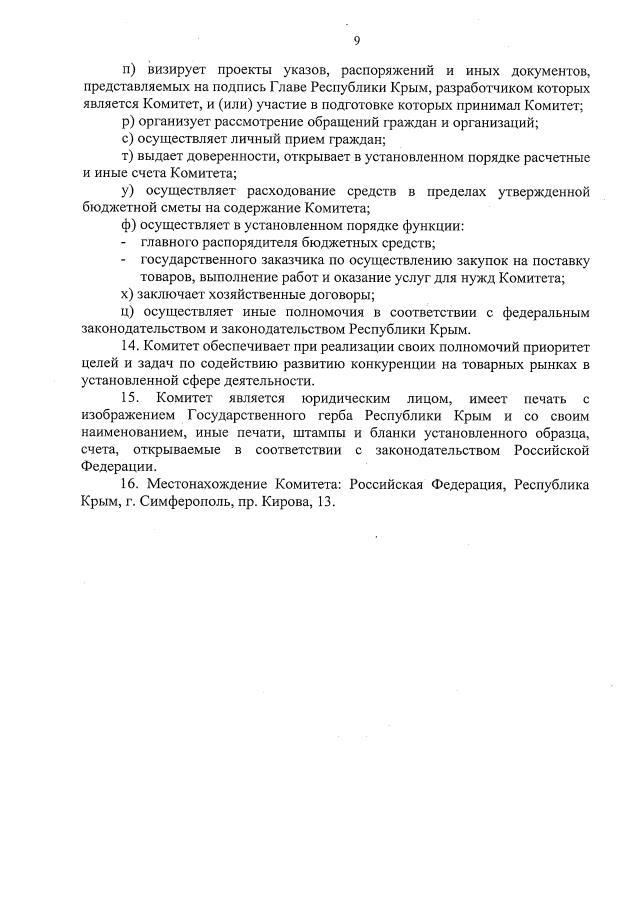 9

п) визирует проекты указов, распоряжений и иных документов, представляемых на подпись Главе Республики Крым, разработчиком которых является Комитет, и (или) участие в подготовке которых принимал Комитет;

р) организует рассмотрение обращений граждан и организаций;

с) осуществляет личный прием граждан;

т) выдает доверенности, открывает в установленном порядке расчетные и иные счета Комитета;

у) осуществляет расходование средств в пределах утвержденной бюджетной сметы на содержание Комитета;

ф) осуществляет в установленном порядке функции:

- главного распорядителя бюджетных средств;

- государственного заказчика по осуществлению закупок на поставку товаров, выполнение работ и оказание услуг для нужд Комитета;

х) заключает хозяйственные договоры;

ц) осуществляет иные полномочия в соответствии с федеральным законодательством и законодательством Республики Крым.

14. Комитет обеспечивает при реализации своих полномочий приоритет целей и задач по содействию развитию конкуренции на товарных рынках в установленной сфере деятельности.

15. Комитет является юридическим лицом, имеет печать с изображением Государственного герба Республики Крым и со своим наименованием, иные печати, штампы и бланки установленного образца, счета, открываемые в соответствии с законодательством Российской Федерации.

16. Местонахождение Комитета: Российская Федерация, Республика Крым, г. Симферополь, пр. Кирова, 13.